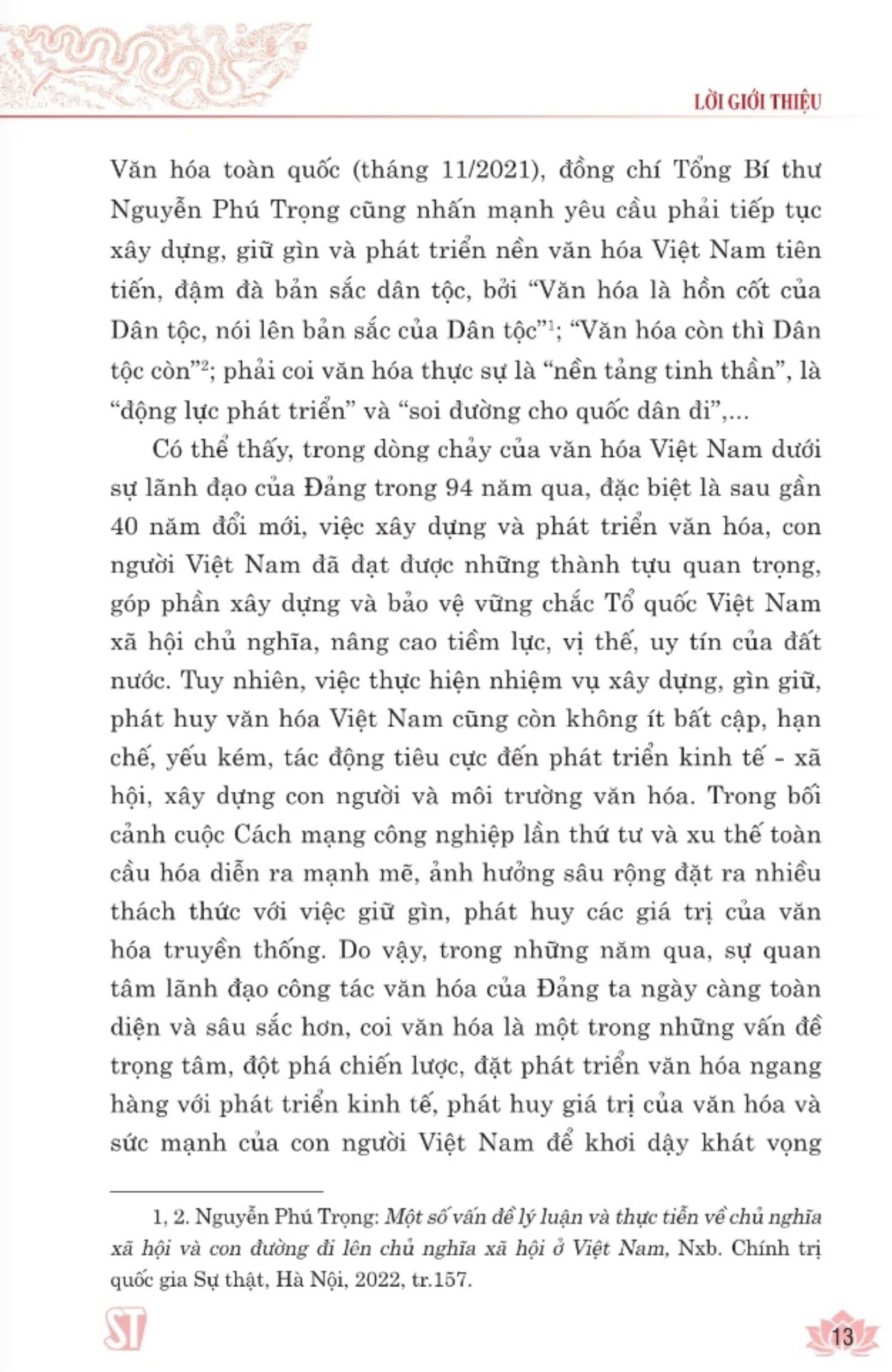 LỜI GIỚI THIỆU

Văn hóa toàn quốc (tháng 11/2021), đồng chí Tổng Bí thư Nguyễn Phú Trọng cũng nhấn mạnh yêu cầu phải tiếp tục xây dựng, giữ gìn và phát triển nền văn hóa Việt Nam tiên tiến, đậm đà bản sắc dân tộc, bởi “Văn hóa là hồn cốt của Dân tộc, nói lên bản sắc của Dân tộc”$^1$; “Văn hóa còn thì Dân tộc còn”$^2$; phải coi văn hóa thực sự là “nền tảng tinh thần”, là “động lực phát triển” và “soi đường cho quốc dân đi”,...

Có thể thấy, trong dòng chảy của văn hóa Việt Nam dưới sự lãnh đạo của Đảng trong 94 năm qua, đặc biệt là sau gần 40 năm đổi mới, việc xây dựng và phát triển văn hóa, con người Việt Nam đã đạt được những thành tựu quan trọng, góp phần xây dựng và bảo vệ vững chắc Tổ quốc Việt Nam xã hội chủ nghĩa, nâng cao tiềm lực, vị thế, uy tín của đất nước. Tuy nhiên, việc thực hiện nhiệm vụ xây dựng, gìn giữ, phát huy văn hóa Việt Nam cũng còn không ít bất cập, hạn chế, yếu kém, tác động tiêu cực đến phát triển kinh tế - xã hội, xây dựng con người và môi trường văn hóa. Trong bối cảnh cuộc Cách mạng công nghiệp lần thứ tư và xu thế toàn cầu hóa diễn ra mạnh mẽ, ảnh hưởng sâu rộng đặt ra nhiều thách thức với việc giữ gìn, phát huy các giá trị của văn hóa truyền thống. Do vậy, trong những năm qua, sự quan tâm lãnh đạo công tác văn hóa của Đảng ta ngày càng toàn diện và sâu sắc hơn, coi văn hóa là một trong những vấn đề trọng tâm, đột phá chiến lược, đặt phát triển văn hóa ngang hàng với phát triển kinh tế, phát huy giá trị của văn hóa và sức mạnh của con người Việt Nam để khơi dậy khát vọng

1, 2. Nguyễn Phú Trọng: Một số vấn đề lý luận và thực tiễn về chủ nghĩa xã hội và con đường đi lên chủ nghĩa xã hội ở Việt Nam, Nxb. Chính trị quốc gia Sự thật, Hà Nội, 2022, tr.157.

ST

13